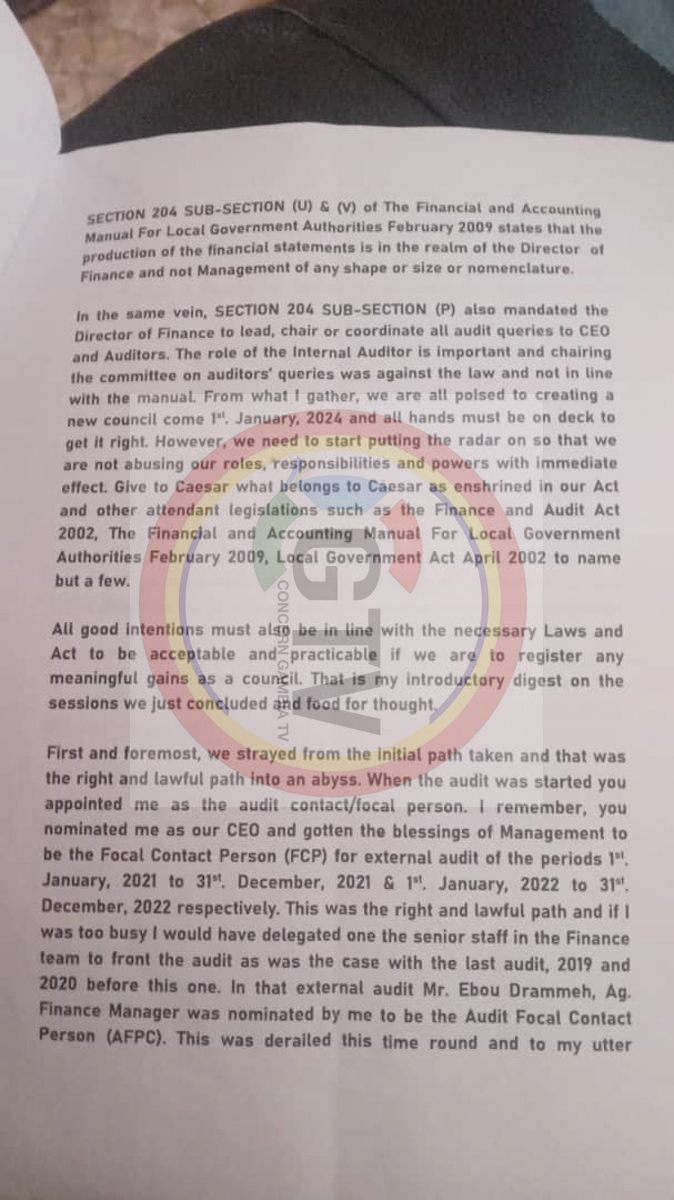 SECTION 204 SUB-SECTION (U) & (V) of The Financial and Accounting Manual For Local Government Authorities February 2009 states that the production of the financial statements is in the realm of the Director of Finance and not Management of any shape or size or nomenclature.

In the same vein, SECTION 204 SUB-SECTION (P) also mandated the Director of Finance to lead, chair or coordinate all audit queries to CEO and Auditors. The role of the Internal Auditor is important and chairing the committee on auditors' queries was against the law and not in line with the manual. From what I gather, we are all poised to creating a new council come 1$^{st}$. January, 2024 and all hands must be on deck to get it right. However, we need to start putting the radar on so that we are not abusing our roles, responsibilities and powers with immediate effect. Give to Caesar what belongs to Caesar as enshrined in our Act and other attendant legislations such as the Finance and Audit Act 2002, The Financial and Accounting Manual For Local Government Authorities February 2009, Local Government Act April 2002 to name but a few.

All good intentions must also be in line with the necessary Laws and Act to be acceptable and practicable if we are to register any meaningful gains as a council. That is my introductory digest on the sessions we just concluded and food for thought.

First and foremost, we strayed from the initial path taken and that was the right and lawful path into an abyss. When the audit was started you appointed me as the audit contact/focal person. I remember, you nominated me as our CEO and gotten the blessings of Management to be the Focal Contact Person (FCP) for external audit of the periods 1$^{st}$. January, 2021 to 31$^{st}$. December, 2021 & 1$^{st}$. January, 2022 to 31$^{st}$. December, 2022 respectively. This was the right and lawful path and if I was too busy I would have delegated one the senior staff in the Finance team to front the audit as was the case with the last audit, 2019 and 2020 before this one. In that external audit Mr. Ebou Drammeh, Ag. Finance Manager was nominated by me to be the Audit Focal Contact Person (AFPC). This was derailed this time round and to my utter

CONCERN GAMBIA TV